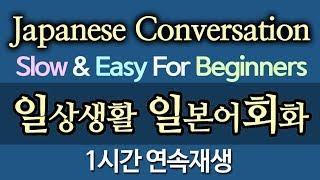 Japanese Conversation
Slow & Easy For Beginners
일상생활 일본어회화
1시간 연속재생